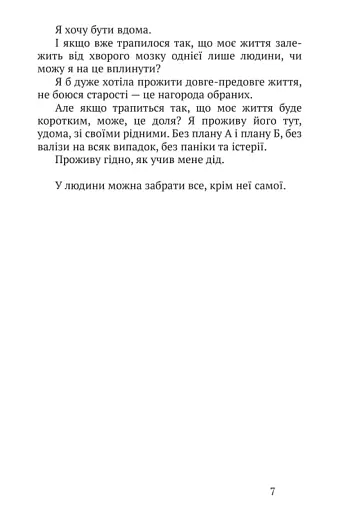 Я хочу бути вдома.

І якщо вже трапилося так, що моє життя залежить від хворого мозку однієї лише людини, чи можу я на це вплинути?

Я б дуже хотіла прожити довге-предовге життя, не боюся старості — це нагорода обраних.

Але якщо трапиться так, що моє життя буде коротким, може, це доля? Я проживу його тут, удома, зі своїми рідними. Без плану А і плану Б, без валізи на всяк випадок, без паніки та істерії.

Проживу гідно, як учив мене дід.

У людини можна забрати все, крім неї самої.

7